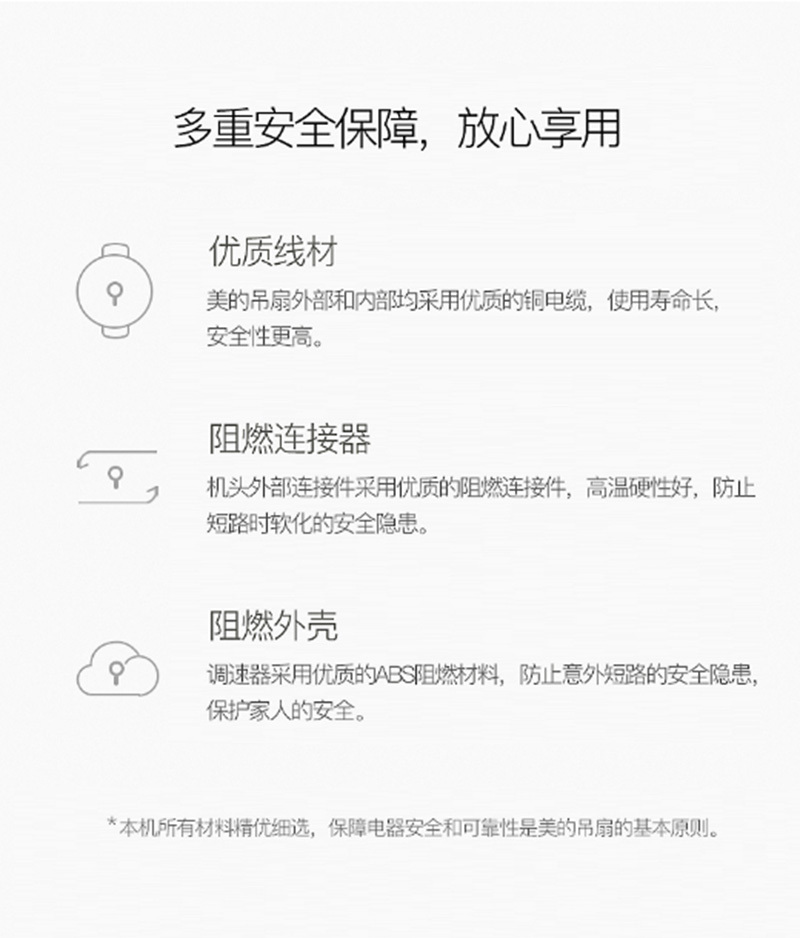 多重安全保障，放心享用

优质线材

美的吊扇外部和内部均采用优质的铜电缆，使用寿命长，安全性更高。

阻燃连接器

机头外部连接件采用优质的阻燃连接件，高温硬性好，防止短路时软化的安全隐患。

阻燃外壳

调速器采用优质的ABS阻燃材料，防止意外短路的安全隐患，保护家人的安全。

*本机所有材料精优细选，保障电器安全和可靠性是美的吊扇的基本原则。